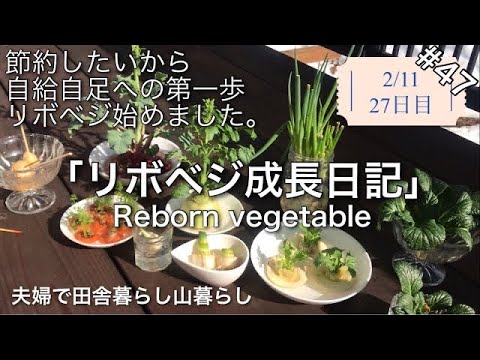 節約したいから
自給自足への第一歩
リボベジ始めました。

#47

2/11
27日目

「リボベジ成長日記」
Reborn vegetable

夫婦で田舎暮らし山暮らし